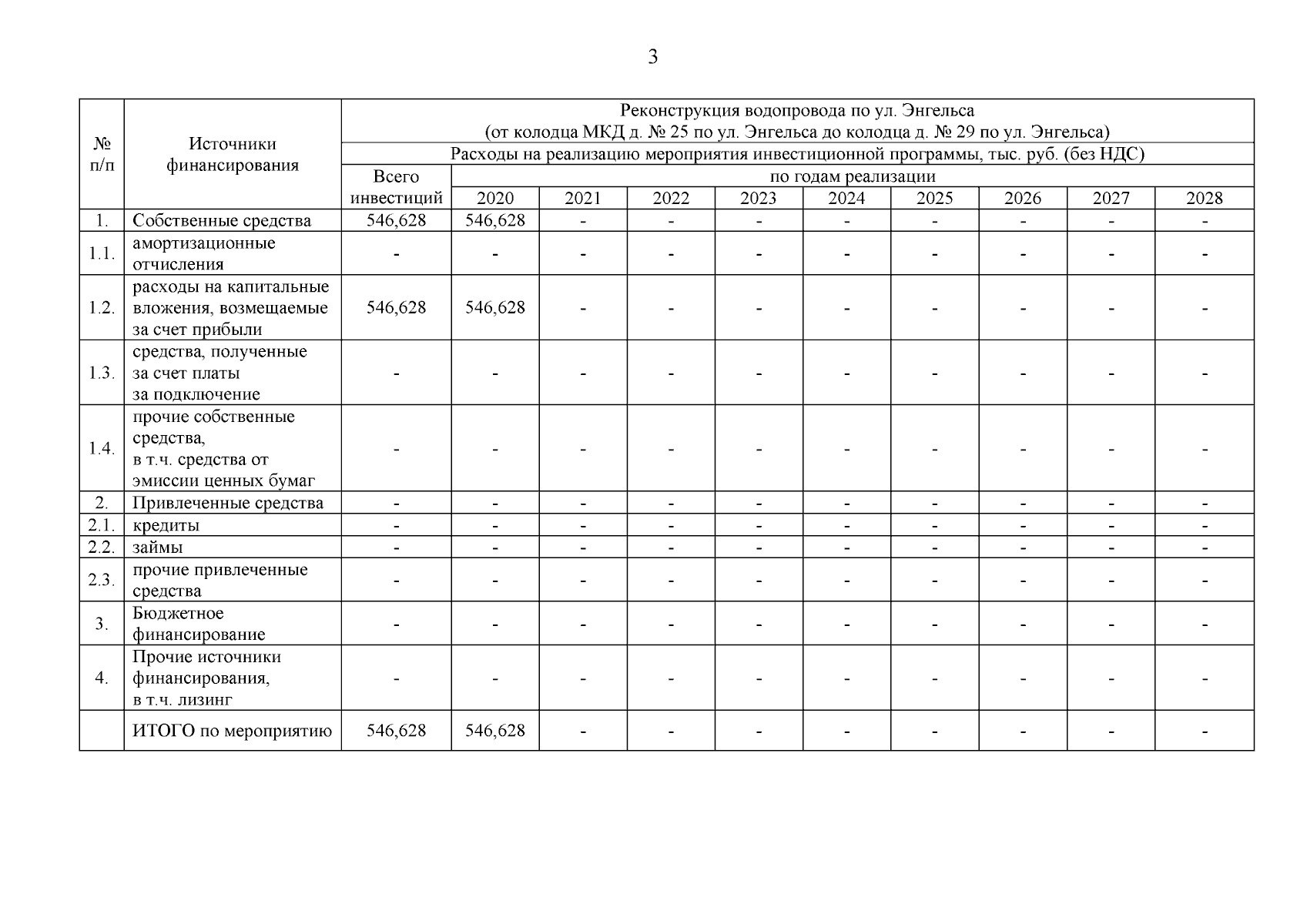 3

| № п/п | Источники финансирования | Реконструкция водопровода по ул. Энгельса (от колодца МКД д. № 25 по ул. Энгельса до колодца д. № 29 по ул. Энгельса) | | | | | | | | | |
|---|---|---|---|---|---|---|---|---|---|---|---|
| | | Расходы на реализацию мероприятия инвестиционной программы, тыс. руб. (без НДС) | | | | | | | | | |
| | | Всего инвестиций | по годам реализации | | | | | | | | |
| | | | 2020 | 2021 | 2022 | 2023 | 2024 | 2025 | 2026 | 2027 | 2028 |
| 1. | Собственные средства | 546,628 | 546,628 | - | - | - | - | - | - | - | - |
| 1.1. | амортизационные отчисления | - | - | - | - | - | - | - | - | - | - |
| 1.2. | расходы на капитальные вложения, возмещаемые за счет прибыли | 546,628 | 546,628 | - | - | - | - | - | - | - | - |
| 1.3. | средства, полученные за счет платы за подключение | - | - | - | - | - | - | - | - | - | - |
| 1.4. | прочие собственные средства, в т.ч. средства от эмиссии ценных бумаг | - | - | - | - | - | - | - | - | - | - |
| 2. | Привлеченные средства | - | - | - | - | - | - | - | - | - | - |
| 2.1. | кредиты | - | - | - | - | - | - | - | - | - | - |
| 2.2. | займы | - | - | - | - | - | - | - | - | - | - |
| 2.3. | прочие привлеченные средства | - | - | - | - | - | - | - | - | - | - |
| 3. | Бюджетное финансирование | - | - | - | - | - | - | - | - | - | - |
| 4. | Прочие источники финансирования, в т.ч. лизинг | - | - | - | - | - | - | - | - | - | - |
| | ИТОГО по мероприятию | 546,628 | 546,628 | - | - | - | - | - | - | - | - |